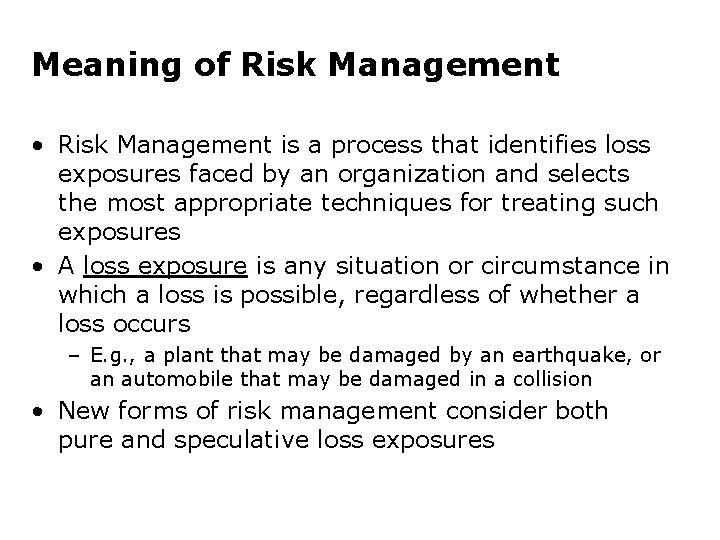 Meaning of Risk Management

• Risk Management is a process that identifies loss exposures faced by an organization and selects the most appropriate techniques for treating such exposures

• A loss exposure is any situation or circumstance in which a loss is possible, regardless of whether a loss occurs

– E.g., a plant that may be damaged by an earthquake, or an automobile that may be damaged in a collision

• New forms of risk management consider both pure and speculative loss exposures